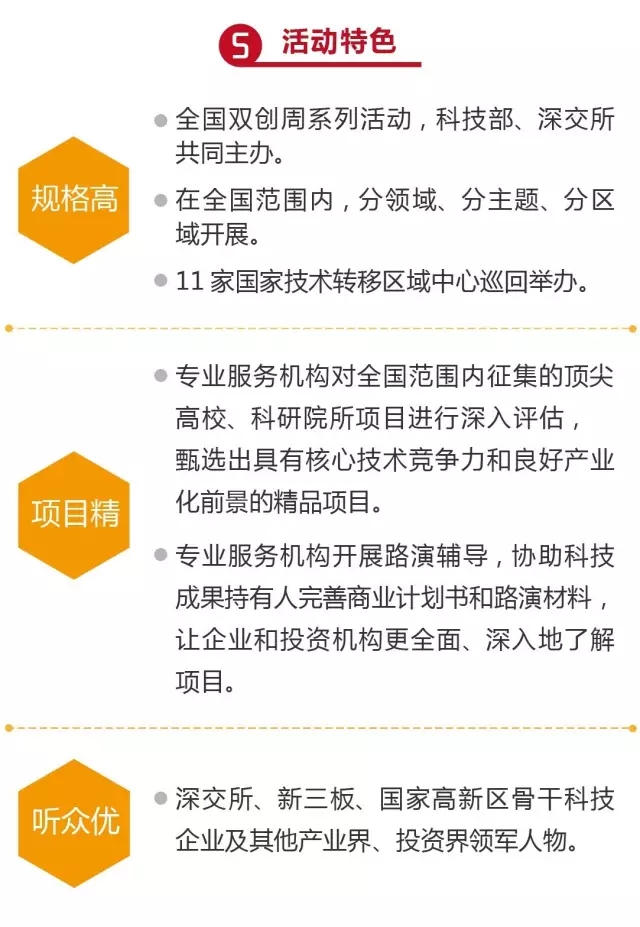 5 活动特色

规格高

全国双创周系列活动，科技部、深交所共同主办。

在全国范围内，分领域、分主题、分区域开展。

11 家国家技术转移区域中心巡回举办。

项目精

专业服务机构对全国范围内征集的顶尖高校、科研院所项目进行深入评估，甄选出具有核心技术竞争力和良好产业化前景的精品项目。

专业服务机构开展路演辅导，协助科技成果持有人完善商业计划书和路演材料，让企业和投资机构更全面、深入地了解项目。

听众优

深交所、新三板、国家高新区骨干科技企业及其他产业界、投资界领军人物。